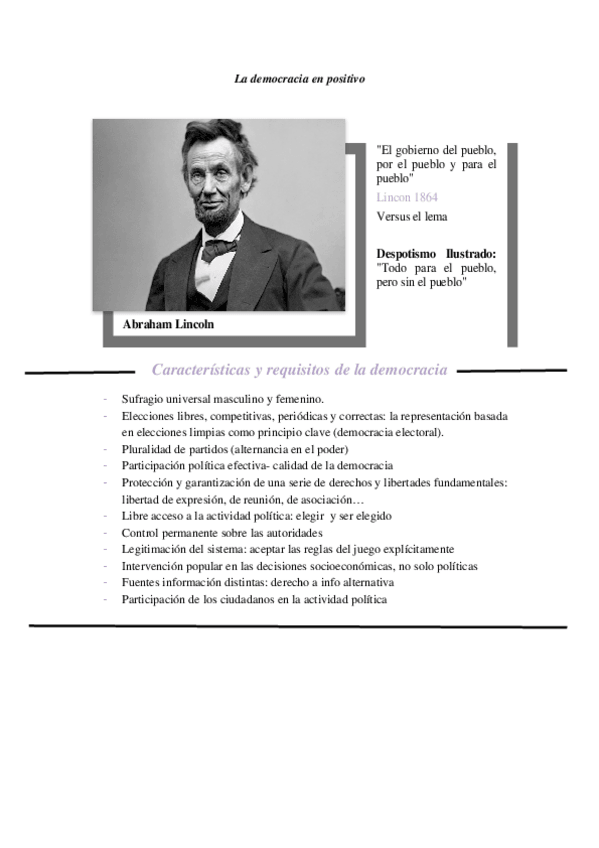 La democracia en positivo

Abraham Lincoln

"El gobierno del pueblo, por el pueblo y para el pueblo"

Lincon 1864

Versus el lema

Despotismo Ilustrado: "Todo para el pueblo, pero sin el pueblo"

Características y requisitos de la democracia

- Sufragio universal masculino y femenino.
- Elecciones libres, competitivas, periódicas y correctas: la representación basada en elecciones limpias como principio clave (democracia electoral).
- Pluralidad de partidos (alternancia en el poder)
- Participación política efectiva- calidad de la democracia
- Protección y garantización de una serie de derechos y libertades fundamentales: libertad de expresión, de reunión, de asociación…
- Libre acceso a la actividad política: elegir y ser elegido
- Control permanente sobre las autoridades
- Legitimación del sistema: aceptar las reglas del juego explícitamente
- Intervención popular en las decisiones socioeconómicas, no solo políticas
- Fuentes información distintas: derecho a info alternativa
- Participación de los ciudadanos en la actividad política